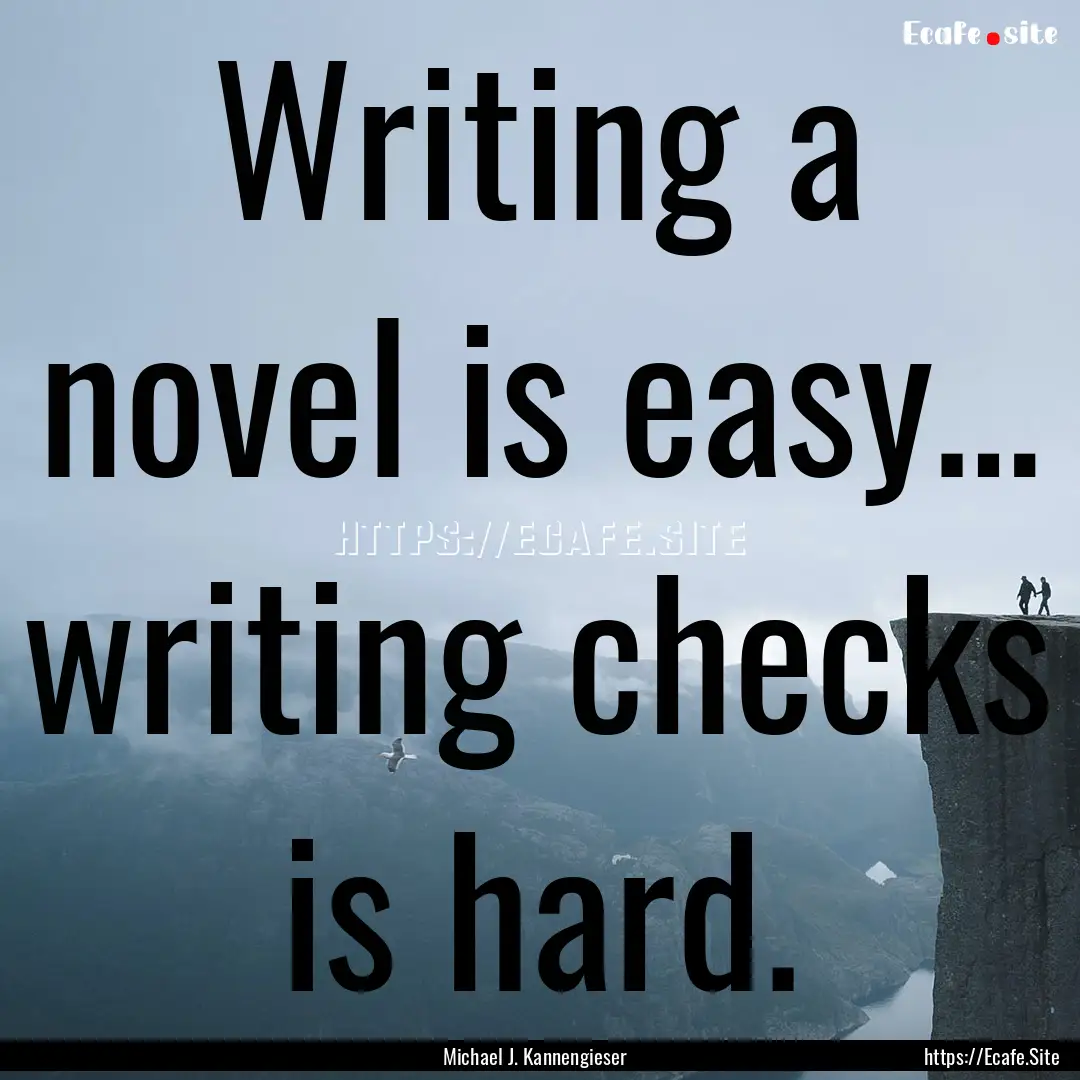 Ecafe.site

Writing a novel is easy... writing checks is hard.

HTTPS://ECAFE.SITE

Michael J. Kannengieser

https://Ecafe.Site